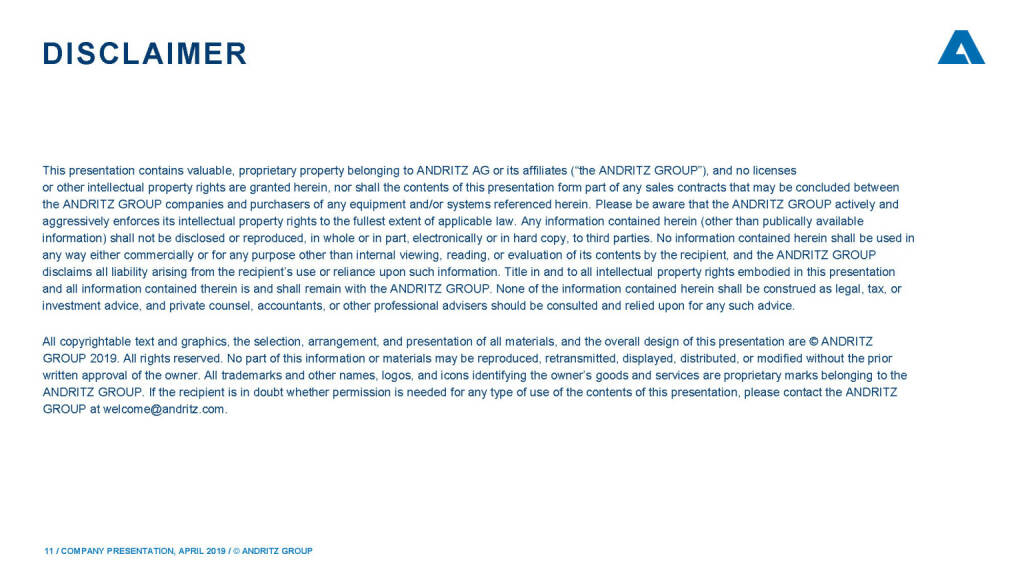 DISCLAIMER

This presentation contains valuable, proprietary property belonging to ANDRITZ AG or its affiliates ("the ANDRITZ GROUP"), and no licenses or other intellectual property rights are granted herein, nor shall the contents of this presentation form part of any sales contracts that may be concluded between the ANDRITZ GROUP companies and purchasers of any equipment and/or systems referenced herein. Please be aware that the ANDRITZ GROUP actively and aggressively enforces its intellectual property rights to the fullest extent of applicable law. Any information contained herein (other than publically available information) shall not be disclosed or reproduced, in whole or in part, electronically or in hard copy, to third parties. No information contained herein shall be used in any way either commercially or for any purpose other than internal viewing, reading, or evaluation of its contents by the recipient, and the ANDRITZ GROUP disclaims all liability arising from the recipient's use or reliance upon such information. Title in and to all intellectual property rights embodied in this presentation and all information contained therein is and shall remain with the ANDRITZ GROUP. None of the information contained herein shall be construed as legal, tax, or investment advice, and private counsel, accountants, or other professional advisers should be consulted and relied upon for any such advice.

All copyrightable text and graphics, the selection, arrangement, and presentation of all materials, and the overall design of this presentation are © ANDRITZ GROUP 2019. All rights reserved. No part of this information or materials may be reproduced, retransmitted, displayed, distributed, or modified without the prior written approval of the owner. All trademarks and other names, logos, and icons identifying the owner's goods and services are proprietary marks belonging to the ANDRITZ GROUP. If the recipient is in doubt whether permission is needed for any type of use of the contents of this presentation, please contact the ANDRITZ GROUP at welcome@andritz.com.

11 / COMPANY PRESENTATION, APRIL 2019 / © ANDRITZ GROUP